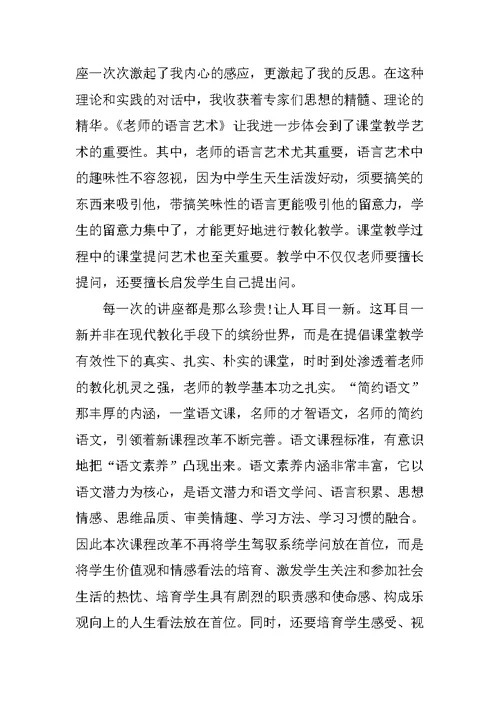 座一次次激起了我内心的感应，更激起了我的反思。在这种理论和实践的对话中，我收获着专家们思想的精髓、理论的精华。《老师的语言艺术》让我进一步体会到了课堂教学艺术的重要性。其中，老师的语言艺术尤其重要，语言艺术中的趣味性不容忽视，因为中学生天生活泼好动，须要搞笑的东西来吸引他，带搞笑味性的语言更能吸引他的留意力，学生的留意力集中了，才能更好地进行教化教学。课堂教学过程中的课堂提问艺术也至关重要。教学中不仅仅老师要擅长提问，还要擅长启发学生自己提出问。

每一次的讲座都是那么珍贵!让人耳目一新。这耳目一新并非在现代教化手段下的缤纷世界，而是在提倡课堂教学有效性下的真实、扎实、朴实的课堂，时时到处渗透着老师的教化机灵之强，老师的教学基本功之扎实。“简约语文”那丰厚的内涵，一堂语文课，名师的才智语文，名师的简约语文，引领着新课程改革不断完善。语文课程标准，有意识地把“语文素养”凸现出来。语文素养内涵非常丰富，它以语文潜力为核心，是语文潜力和语文学问、语言积累、思想情感、思维品质、审美情趣、学习方法、学习习惯的融合。因此本次课程改革不再将学生驾驭系统学问放在首位，而是将学生价值观和情感看法的培育、激发学生关注和参加社会生活的热忱、培育学生具有剧烈的职责感和使命感、构成乐观向上的人生看法放在首位。同时，还要培育学生感受、视